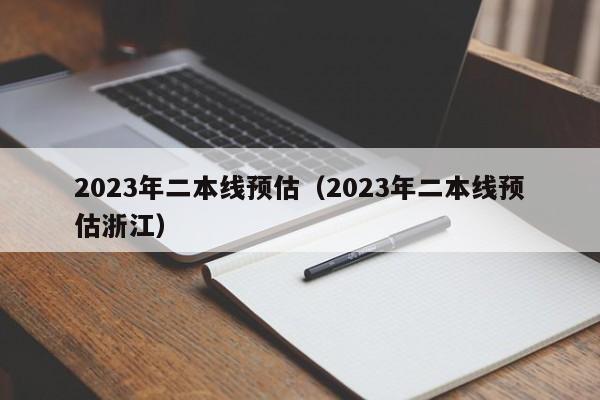 2023年二本线预估（2023年二本线预估浙江）